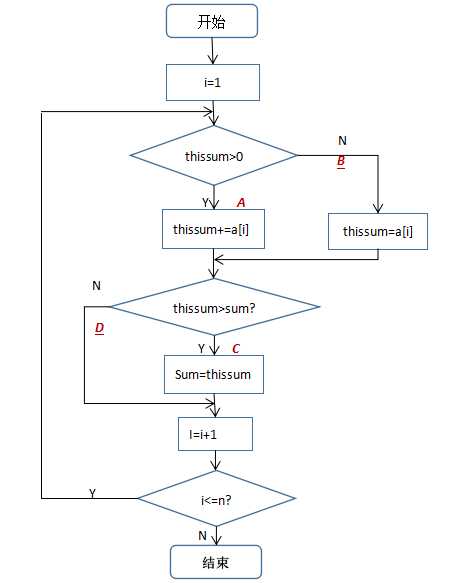 开始

i=1

thissum>0

N

B

Y

A

thissum+=a[i]

thissum=a[i]

N

thissum>sum?

D

Y

C

Sum=thissum

I=i+1

Y

i<=n?

N

结束